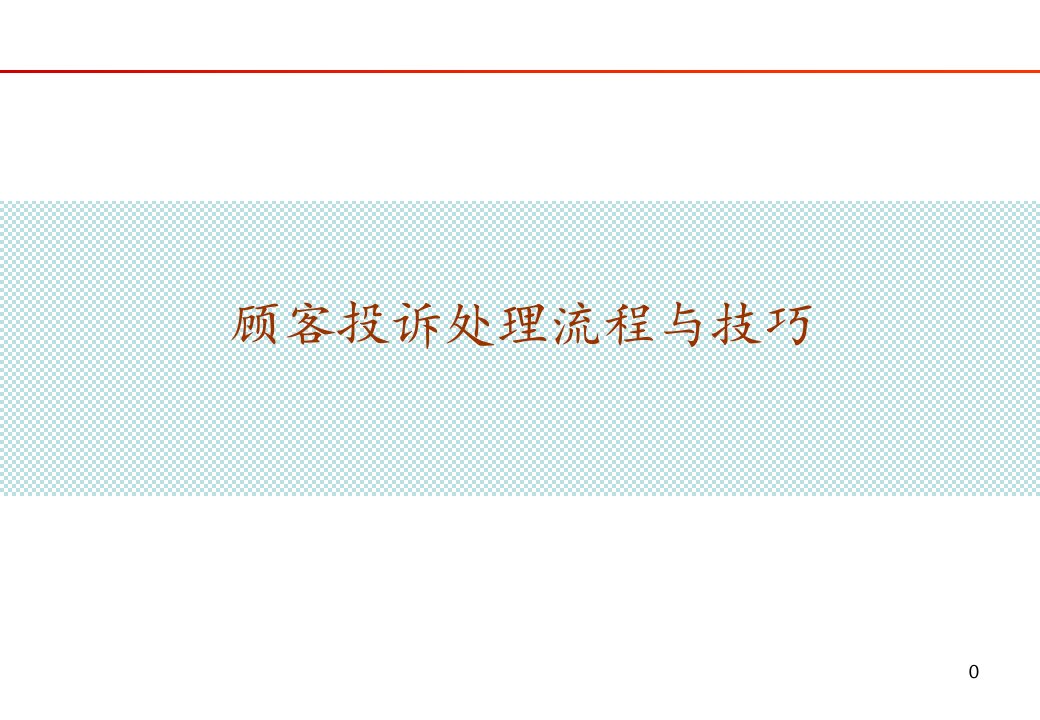 顾客投诉处理流程与技巧

0